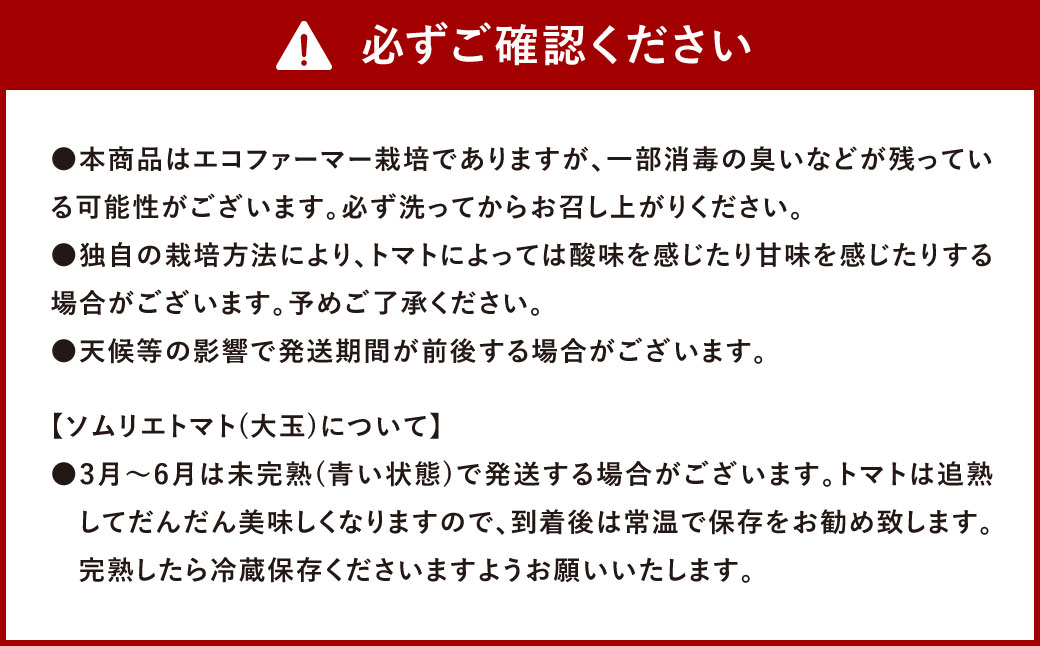 必ずご確認ください

●本商品はエコファーマー栽培でありますが、一部消毒の臭いなどが残っている可能性がございます。必ず洗ってからお召し上がりください。
●独自の栽培方法により、トマトによっては酸味を感じたり甘味を感じたりする場合がございます。予めご了承ください。
●天候等の影響で発送期間が前後する場合がございます。

【ソムリエトマト(大玉)について】
●3月～6月は未完熟(青い状態)で発送する場合がございます。トマトは追熟してだんだん美味しくなりますので、到着後は常温で保存をお勧め致します。完熟したら冷蔵保存くださいますようお願いいたします。